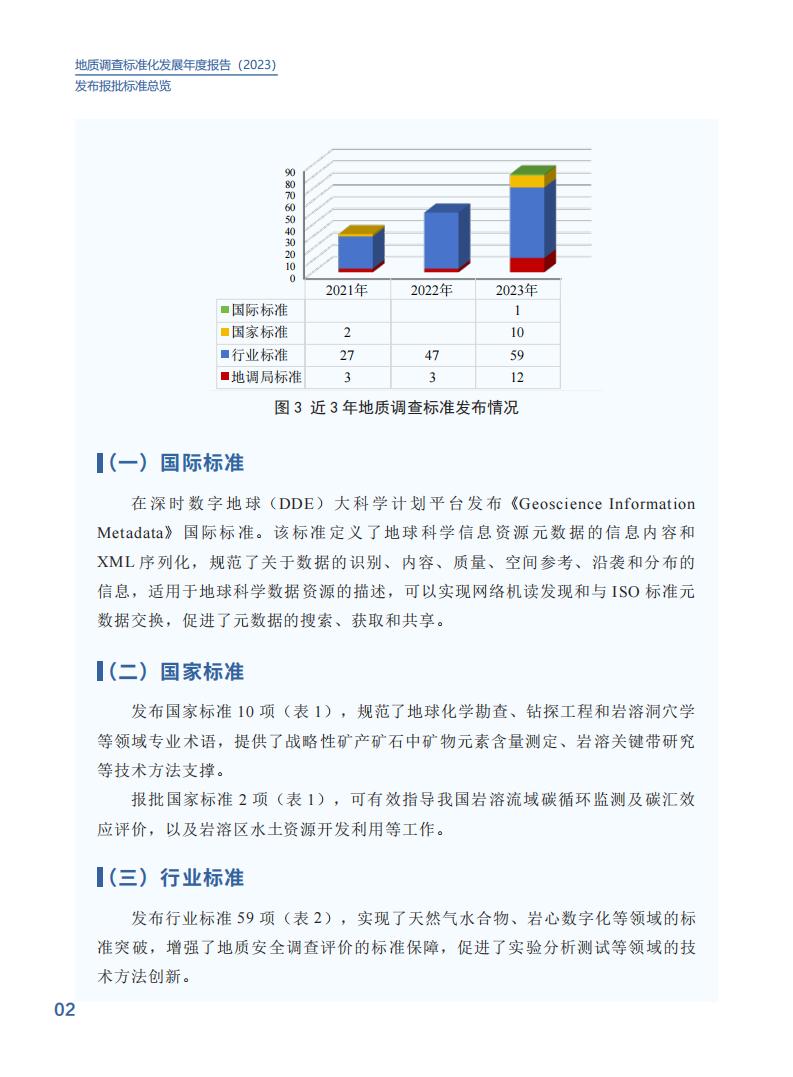 地质调查标准化发展年度报告（2023）
发布报批标准总览

90
80
70
60
50
40
30
20
10
0

|  | 2021年 | 2022年 | 2023年 |
|---|---|---|---|
| 国际标准 |  |  | 1 |
| 国家标准 | 2 |  | 10 |
| 行业标准 | 27 | 47 | 59 |
| 地调局标准 | 3 | 3 | 12 |

图 3 近 3 年地质调查标准发布情况

（一）国际标准

在深时数字地球（DDE）大科学计划平台发布《Geoscience Information Metadata》国际标准。该标准定义了地球科学信息资源元数据的信息内容和 XML 序列化，规范了关于数据的识别、内容、质量、空间参考、沿袭和分布的信息，适用于地球科学数据资源的描述，可以实现网络机读发现和与 ISO 标准元数据交换，促进了元数据的搜索、获取和共享。

（二）国家标准

发布国家标准 10 项（表 1），规范了地球化学勘查、钻探工程和岩溶洞穴学等领域专业术语，提供了战略性矿产矿石中矿物元素含量测定、岩溶关键带研究等技术方法支撑。

报批国家标准 2 项（表 1），可有效指导我国岩溶流域碳循环监测及碳汇效应评价，以及岩溶区水土资源开发利用等工作。

（三）行业标准

发布行业标准 59 项（表 2），实现了天然气水合物、岩心数字化等领域的标准突破，增强了地质安全调查评价的标准保障，促进了实验分析测试等领域的技术方法创新。

02